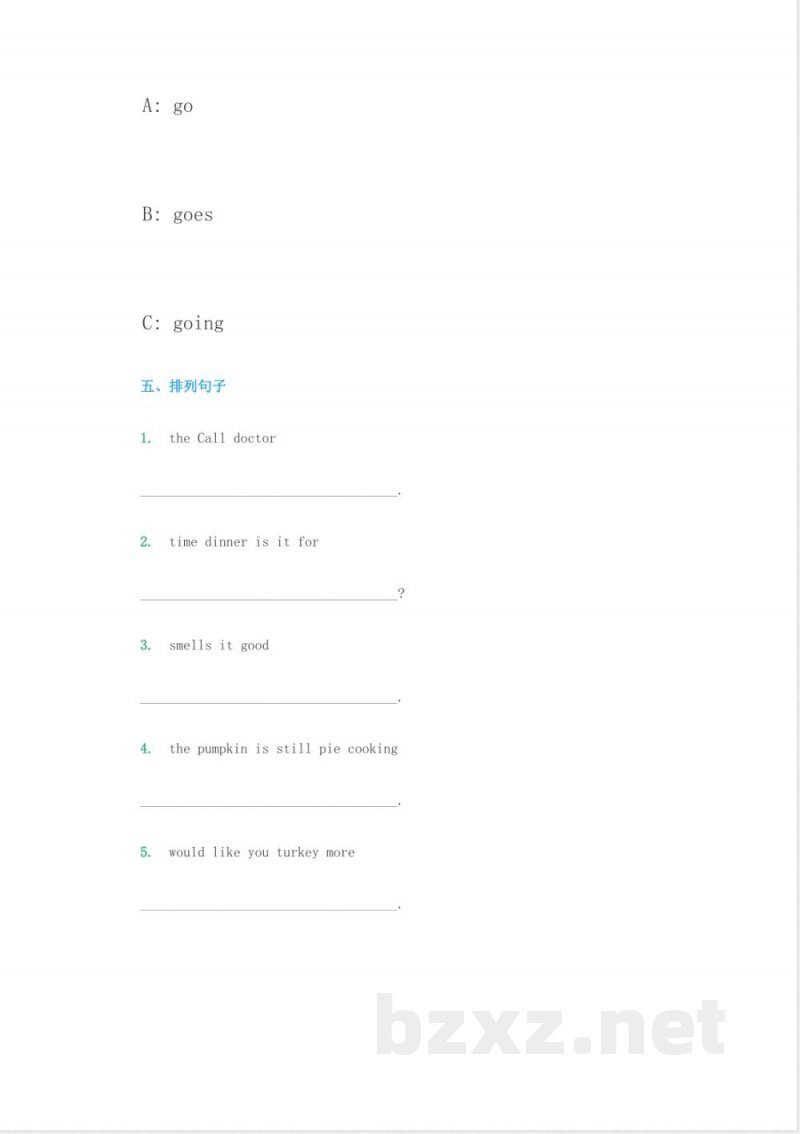 A: go

B: goes

C: going

五、排列句子

1. the Call doctor

____.

2. time dinner is it for

____?

3. smells it good

____.

4. the pumpkin is still pie cooking

____.

5. would like you turkey more

____.

bzxz.net